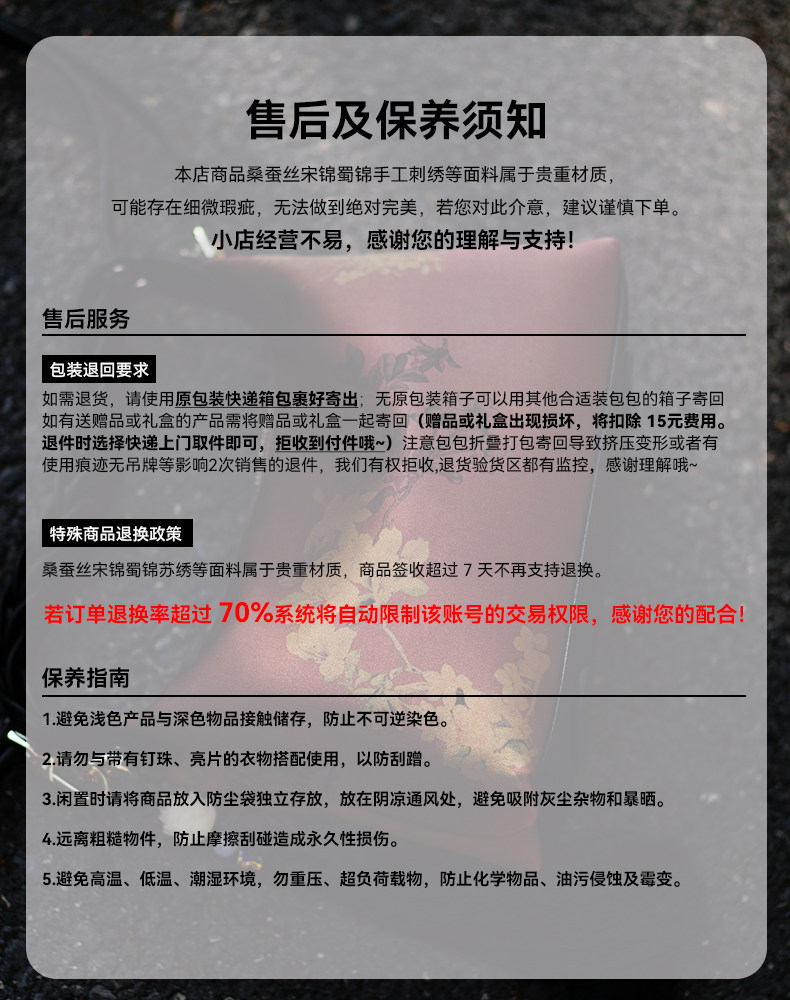 售后及保养须知

本店商品桑蚕丝宋锦蜀锦手工刺绣等面料属于贵重材质，

可能存在细微瑕疵，无法做到绝对完美，若您对此介意，建议谨慎下单。

小店经营不易，感谢您的理解与支持！

售后服务

包装退回要求

如需退货，请使用原包装快递箱包裹好寄出；无原包装箱子可以用其他合适装包包的箱子寄回如有送赠品或礼盒的产品需将赠品或礼盒一起寄回（赠品或礼盒出现损坏，将扣除15元费用。退件时选择快递上门取件即可，拒收到付件哦~）注意包包折叠打包寄回导致挤压变形或者有使用痕迹无吊牌等影响2次销售的退件，我们有权拒收,退货验货区都有监控，感谢理解哦~

特殊商品退换政策

桑蚕丝宋锦蜀锦苏绣等面料属于贵重材质，商品签收超过7天不再支持退换。

若订单退换率超过70%系统将自动限制该账号的交易权限，感谢您的配合！

保养指南

1.避免浅色产品与深色物品接触储存，防止不可逆染色。

2.请勿与带有钉珠、亮片的衣物搭配使用，以防刮蹭。

3.闲置时请将商品放入防尘袋独立存放，放在阴凉通风处，避免吸附灰尘杂物和暴晒。

4.远离粗糙物件，防止摩擦刮碰造成永久性损伤。

5.避免高温、低温、潮湿环境，勿重压、超负荷载物，防止化学物品、油污侵蚀及霉变。